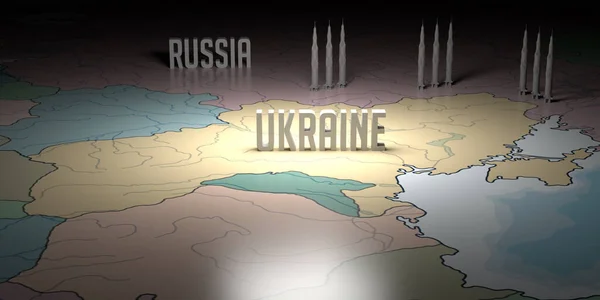 RUSSIA

UKRAINE